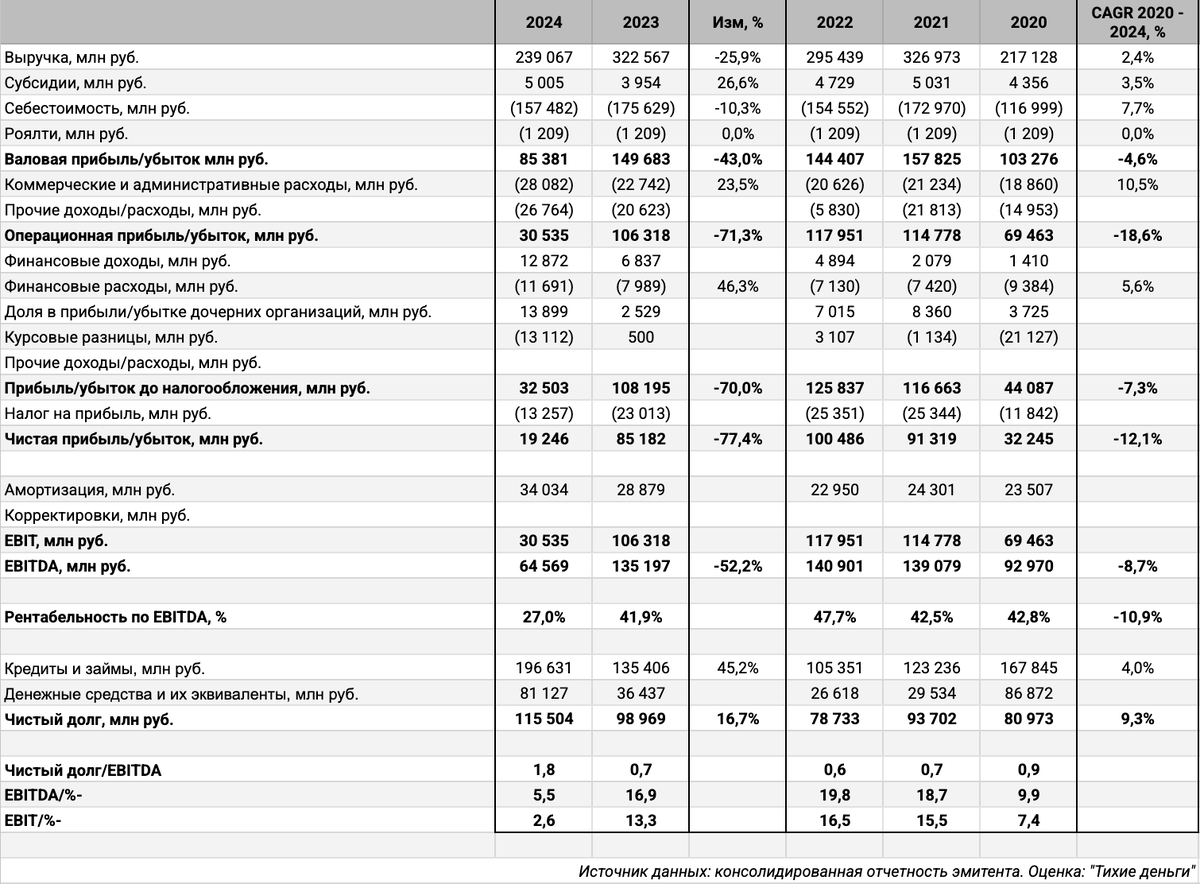 |  | 2024 | 2023 | Изм, % | 2022 | 2021 | 2020 | CAGR 2020 - 2024, % |
|---|---|---|---|---|---|---|---|
| Выручка, млн руб. | 239 067 | 322 567 | -25,9% | 295 439 | 326 973 | 217 128 | 2,4% |
| Субсидии, млн руб. | 5 005 | 3 954 | 26,6% | 4 729 | 5 031 | 4 356 | 3,5% |
| Себестоимость, млн руб. | (157 482) | (175 629) | -10,3% | (154 552) | (172 970) | (116 999) | 7,7% |
| Роялти, млн руб. | (1 209) | (1 209) | 0,0% | (1 209) | (1 209) | (1 209) | 0,0% |
| **Валовая прибыль/убыток млн руб.** | **85 381** | **149 683** | **-43,0%** | **144 407** | **157 825** | **103 276** | **-4,6%** |
| Коммерческие и административные расходы, млн руб. | (28 082) | (22 742) | 23,5% | (20 626) | (21 234) | (18 860) | 10,5% |
| Прочие доходы/расходы, млн руб. | (26 764) | (20 623) |  | (5 830) | (21 813) | (14 953) |  |
| **Операционная прибыль/убыток, млн руб.** | **30 535** | **106 318** | **-71,3%** | **117 951** | **114 778** | **69 463** | **-18,6%** |
| Финансовые доходы, млн руб. | 12 872 | 6 837 |  | 4 894 | 2 079 | 1 410 |  |
| Финансовые расходы, млн руб. | (11 691) | (7 989) | 46,3% | (7 130) | (7 420) | (9 384) | 5,6% |
| Доля в прибыли/убытке дочерних организаций, млн руб. | 13 899 | 2 529 |  | 7 015 | 8 360 | 3 725 |  |
| Курсовые разницы, млн руб. | (13 112) | 500 |  | 3 107 | (1 134) | (21 127) |  |
| Прочие доходы/расходы, млн руб. |  |  |  |  |  |  |  |
| **Прибыль/убыток до налогообложения, млн руб.** | **32 503** | **108 195** | **-70,0%** | **125 837** | **116 663** | **44 087** | **-7,3%** |
| Налог на прибыль, млн руб. | (13 257) | (23 013) |  | (25 351) | (25 344) | (11 842) |  |
| **Чистая прибыль/убыток, млн руб.** | **19 246** | **85 182** | **-77,4%** | **100 486** | **91 319** | **32 245** | **-12,1%** |
|  |  |  |  |  |  |  |  |
| Амортизация, млн руб. | 34 034 | 28 879 |  | 22 950 | 24 301 | 23 507 |  |
| Корректировки, млн руб. |  |  |  |  |  |  |  |
| **EBIT, млн руб.** | **30 535** | **106 318** |  | **117 951** | **114 778** | **69 463** |  |
| **EBITDA, млн руб.** | **64 569** | **135 197** | **-52,2%** | **140 901** | **139 079** | **92 970** | **-8,7%** |
|  |  |  |  |  |  |  |  |
| **Рентабельность по EBITDA, %** | **27,0%** | **41,9%** |  | **47,7%** | **42,5%** | **42,8%** | **-10,9%** |
|  |  |  |  |  |  |  |  |
| Кредиты и займы, млн руб. | 196 631 | 135 406 | 45,2% | 105 351 | 123 236 | 167 845 | 4,0% |
| Денежные средства и их эквиваленты, млн руб. | 81 127 | 36 437 |  | 26 618 | 29 534 | 86 872 |  |
| **Чистый долг, млн руб.** | **115 504** | **98 969** | **16,7%** | **78 733** | **93 702** | **80 973** | **9,3%** |
|  |  |  |  |  |  |  |  |
| **Чистый долг/EBITDA** | **1,8** | **0,7** |  | **0,6** | **0,7** | **0,9** |  |
| **EBITDA/%-** | **5,5** | **16,9** |  | **19,8** | **18,7** | **9,9** |  |
| **EBIT/%-** | **2,6** | **13,3** |  | **16,5** | **15,5** | **7,4** |  |

Источник данных: консолидированная отчетность эмитента. Оценка: "Тихие деньги"